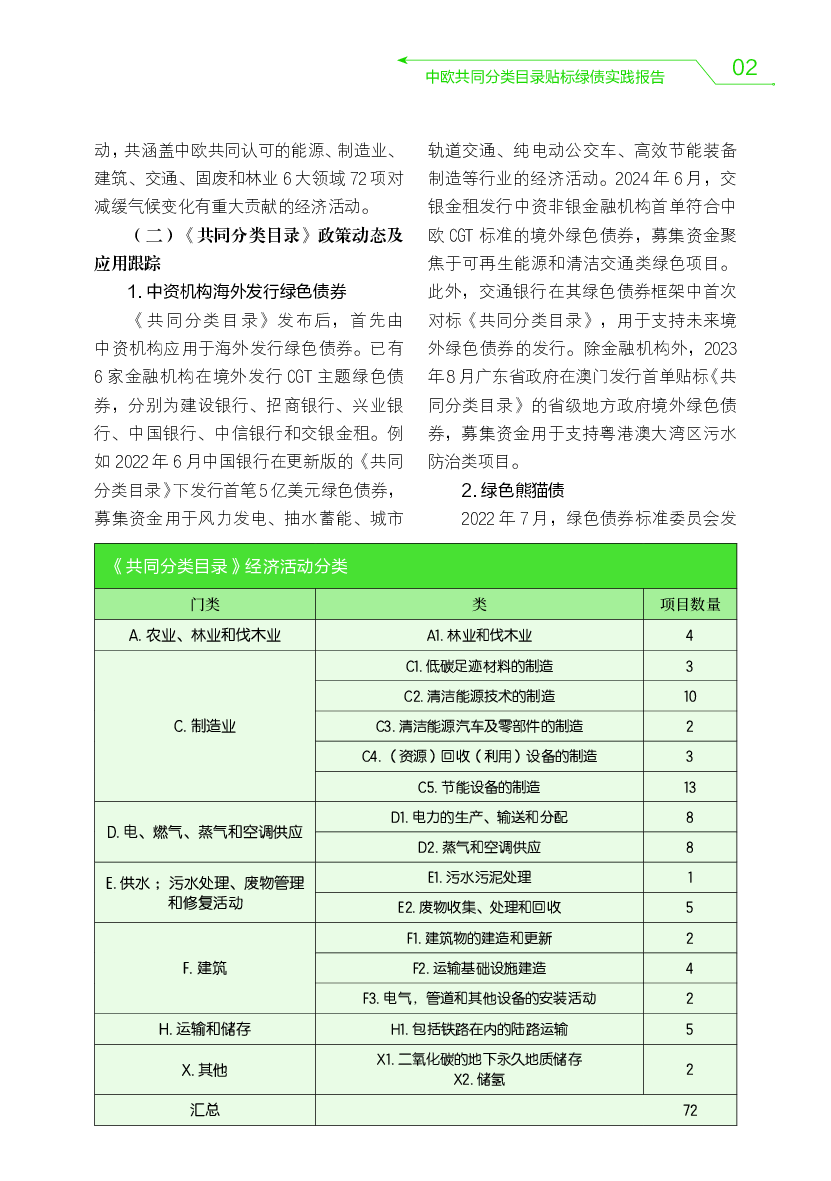 中欧共同分类目录贴标绿债实践报告 02

动，共涵盖中欧共同认可的能源、制造业、建筑、交通、固废和林业 6 大领域 72 项对减缓气候变化有重大贡献的经济活动。

（二）《共同分类目录》政策动态及应用跟踪

1. 中资机构海外发行绿色债券

《共同分类目录》发布后，首先由中资机构应用于海外发行绿色债券。已有 6 家金融机构在境外发行 CGT 主题绿色债券，分别为建设银行、招商银行、兴业银行、中国银行、中信银行和交银金租。例如 2022 年 6 月中国银行在更新版的《共同分类目录》下发行首笔 5 亿美元绿色债券，募集资金用于风力发电、抽水蓄能、城市轨道交通、纯电动公交车、高效节能装备制造等行业的经济活动。2024 年 6 月，交银金租发行中资非银金融机构首单符合中欧 CGT 标准的境外绿色债券，募集资金聚焦于可再生能源和清洁交通类绿色项目。此外，交通银行在其绿色债券框架中首次对标《共同分类目录》，用于支持未来境外绿色债券的发行。除金融机构外，2023 年 8 月广东省政府在澳门发行首单贴标《共同分类目录》的省级地方政府境外绿色债券，募集资金用于支持粤港澳大湾区污水防治类项目。

2. 绿色熊猫债

2022 年 7 月，绿色债券标准委员会发

《共同分类目录》经济活动分类

| 门类 | 类 | 项目数量 |
|---|---|---|
| A. 农业、林业和伐木业 | A1. 林业和伐木业 | 4 |
| C. 制造业 | C1. 低碳足迹材料的制造 | 3 |
| | C2. 清洁能源技术的制造 | 10 |
| | C3. 清洁能源汽车及零部件的制造 | 2 |
| | C4.（资源）回收（利用）设备的制造 | 3 |
| | C5. 节能设备的制造 | 13 |
| D. 电、燃气、蒸气和空调供应 | D1. 电力的生产、输送和分配 | 8 |
| | D2. 蒸气和空调供应 | 8 |
| E. 供水；污水处理、废物管理和修复活动 | E1. 污水污泥处理 | 1 |
| | E2. 废物收集、处理和回收 | 5 |
| F. 建筑 | F1. 建筑物的建造和更新 | 2 |
| | F2. 运输基础设施建造 | 4 |
| | F3. 电气，管道和其他设备的安装活动 | 2 |
| H. 运输和储存 | H1. 包括铁路在内的陆路运输 | 5 |
| X. 其他 | X1. 二氧化碳的地下永久地质储存 X2. 储氢 | 2 |
| 汇总 | | 72 |